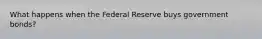 What happens when the Federal Reserve buys government bonds?